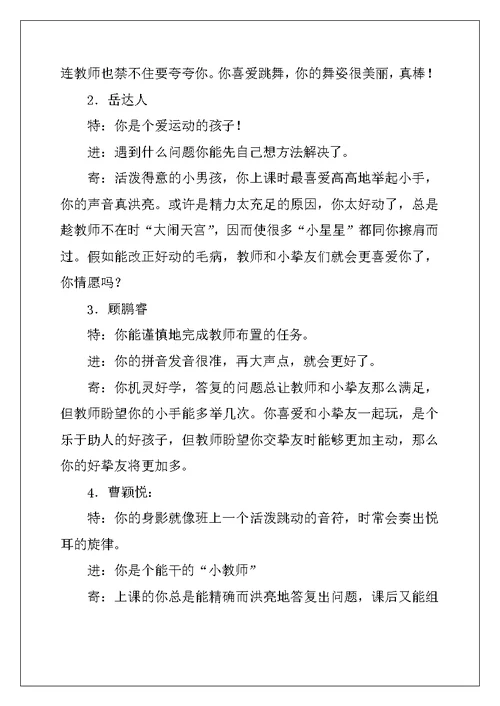 连教师也禁不住要夸夸你。你喜爱跳舞，你的舞姿很美丽，真棒！

2．岳达人

特：你是个爱运动的孩子！

进：遇到什么问题你能先自己想方法解决了。

寄：活泼得意的小男孩，你上课时最喜爱高高地举起小手，你的声音真洪亮。或许是精力太充足的原因，你太好动了，总是趁教师不在时“大闹天宫”，因而使很多“小星星”都同你擦肩而过。假如能改正好动的毛病，教师和小挚友们就会更喜爱你了，你情愿吗？

3．顾鹏睿

特：你能谨慎地完成教师布置的任务。

进：你的拼音发音很准，再大声点，就会更好了。

寄：你机灵好学，答复的问题总让教师和小挚友那么满足，但教师盼望你的小手能多举几次。你喜爱和小挚友一起玩，是个乐于助人的好孩子，但教师盼望你交挚友时能够更加主动，那么你的好挚友将更加多。

4．曹颖悦：

特：你的身影就像班上一个活泼跳动的音符，时常会奏出悦耳的旋律。

进：你是个能干的“小教师”

寄：上课的你总是能精确而洪亮地答复出问题，课后又能组